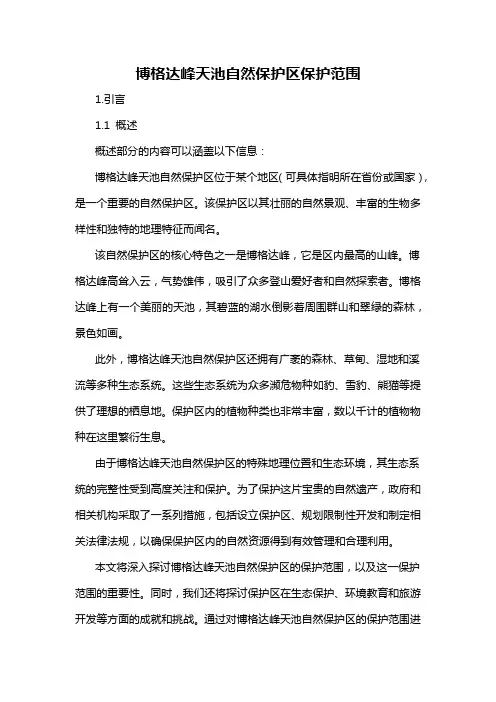 博格达峰天池自然保护区保护范围

1.引言

1.1 概述

概述部分的内容可以涵盖以下信息：

博格达峰天池自然保护区位于某个地区（可具体指明所在省份或国家），是一个重要的自然保护区。该保护区以其壮丽的自然景观、丰富的生物多样性和独特的地理特征而闻名。

该自然保护区的核心特色之一是博格达峰，它是区内最高的山峰。博格达峰高耸入云，气势雄伟，吸引了众多登山爱好者和自然探索者。博格达峰上有一个美丽的天池，其碧蓝的湖水倒影着周围群山和翠绿的森林，景色如画。

此外，博格达峰天池自然保护区还拥有广袤的森林、草甸、湿地和溪流等多种生态系统。这些生态系统为众多濒危物种如豹、雪豹、熊猫等提供了理想的栖息地。保护区内的植物种类也非常丰富，数以千计的植物物种在这里繁衍生息。

由于博格达峰天池自然保护区的特殊地理位置和生态环境，其生态系统的完整性受到高度关注和保护。为了保护这片宝贵的自然遗产，政府和相关机构采取了一系列措施，包括设立保护区、规划限制性开发和制定相关法律法规，以确保保护区内的自然资源得到有效管理和合理利用。

本文将深入探讨博格达峰天池自然保护区的保护范围，以及这一保护范围的重要性。同时，我们还将探讨保护区在生态保护、环境教育和旅游开发等方面的成就和挑战。通过对博格达峰天池自然保护区的保护范围进